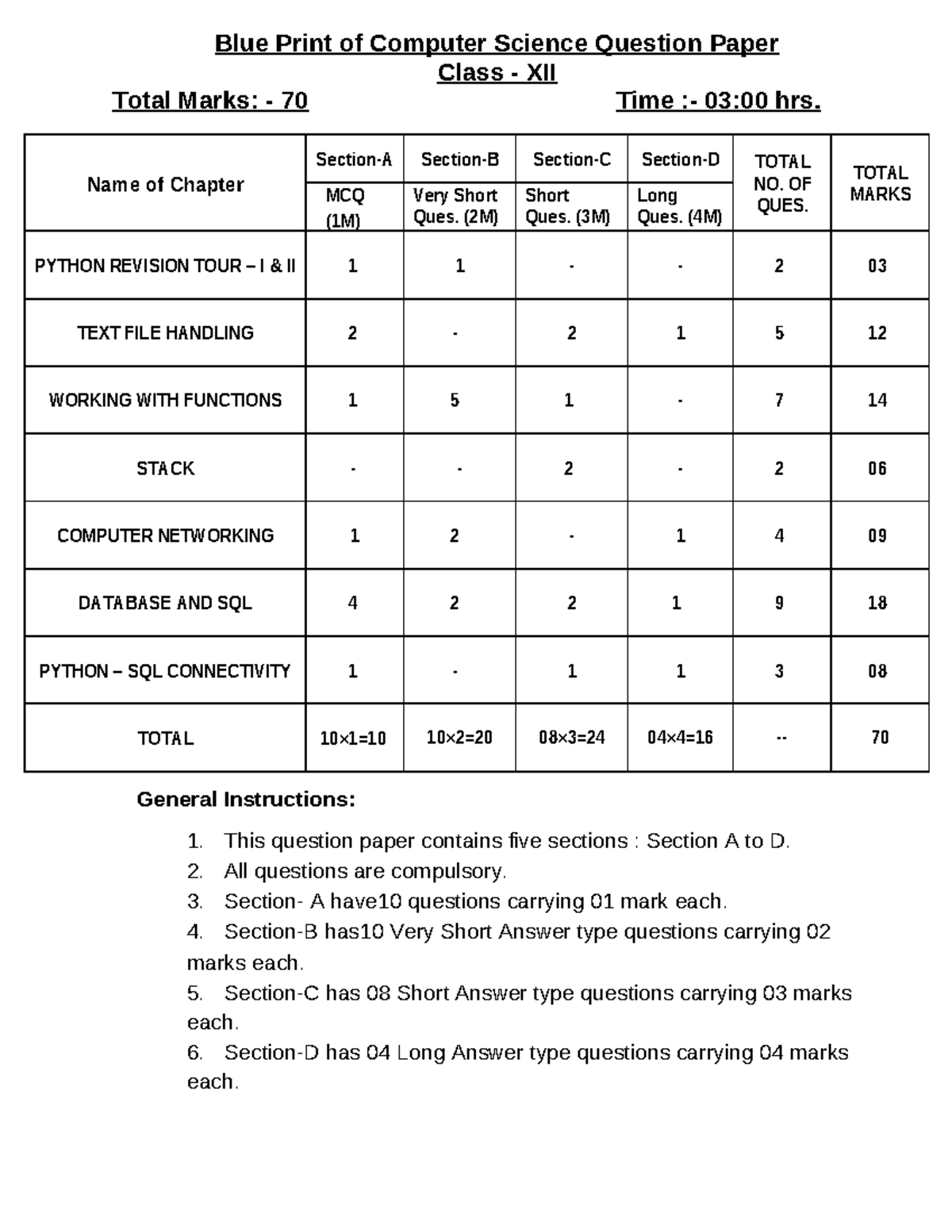 Blue Print of Computer Science Question Paper
Class - XII
Total Marks: - 70
Time :- 03:00 hrs.

| Name of Chapter | Section-A | Section-B | Section-C | Section-D | TOTAL NO. OF QUES. | TOTAL MARKS |
|---|---|---|---|---|---|---|
| | MCQ (1M) | Very Short Ques. (2M) | Short Ques. (3M) | Long Ques. (4M) | | |
| PYTHON REVISION TOUR – I & II | 1 | 1 | - | - | 2 | 03 |
| TEXT FILE HANDLING | 2 | - | 2 | 1 | 5 | 12 |
| WORKING WITH FUNCTIONS | 1 | 5 | 1 | - | 7 | 14 |
| STACK | - | - | 2 | - | 2 | 06 |
| COMPUTER NETWORKING | 1 | 2 | - | 1 | 4 | 09 |
| DATABASE AND SQL | 4 | 2 | 2 | 1 | 9 | 18 |
| PYTHON – SQL CONNECTIVITY | 1 | - | 1 | 1 | 3 | 08 |
| TOTAL | 10×1=10 | 10×2=20 | 08×3=24 | 04×4=16 | -- | 70 |

General Instructions:

1. This question paper contains five sections : Section A to D.
2. All questions are compulsory.
3. Section- A have10 questions carrying 01 mark each.
4. Section-B has10 Very Short Answer type questions carrying 02 marks each.
5. Section-C has 08 Short Answer type questions carrying 03 marks each.
6. Section-D has 04 Long Answer type questions carrying 04 marks each.